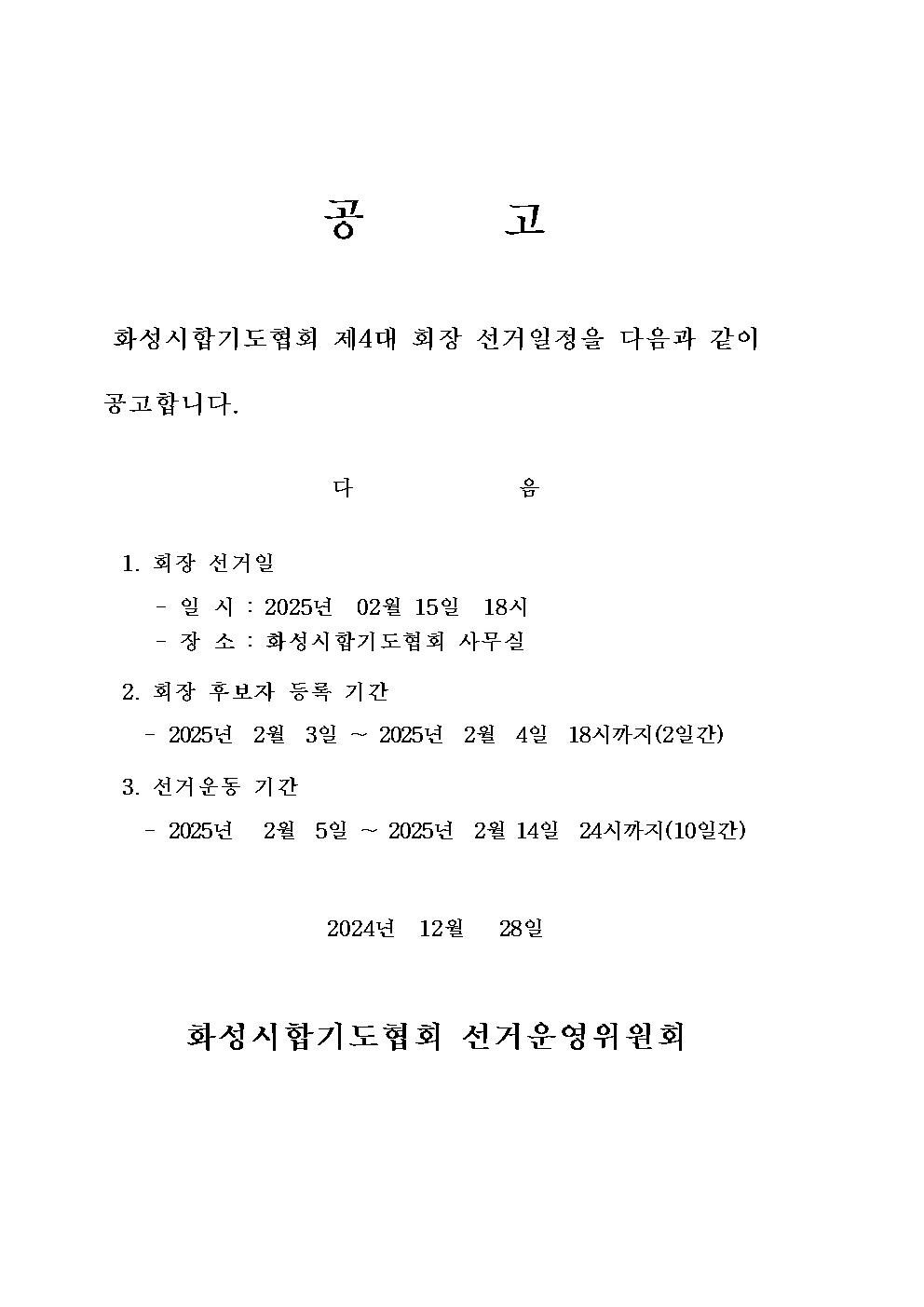 공 고

화성시합기도협회 제4대 회장 선거일정을 다음과 같이 공고합니다.

다 음

1. 회장 선거일

- 일 시 : 2025년 02월 15일 18시
- 장 소 : 화성시합기도협회 사무실

2. 회장 후보자 등록 기간

- 2025년 2월 3일 ~ 2025년 2월 4일 18시까지(2일간)

3. 선거운동 기간

- 2025년 2월 5일 ~ 2025년 2월 14일 24시까지(10일간)

2024년 12월 28일

화성시합기도협회 선거운영위원회